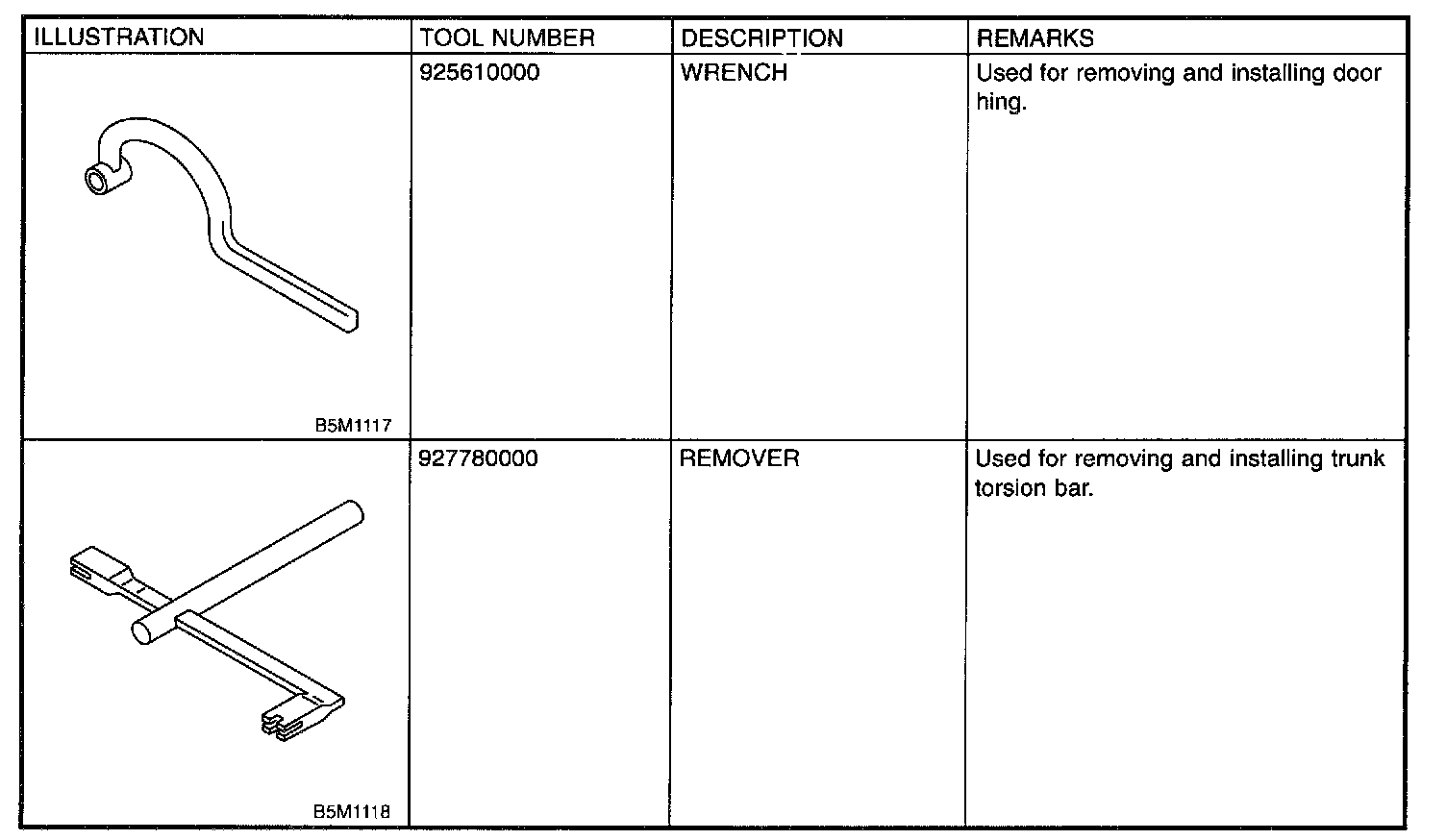 | ILLUSTRATION | TOOL NUMBER | DESCRIPTION | REMARKS |
|---|---|---|---|
| B5M1117 | 925610000 | WRENCH | Used for removing and installing door hing. |
| B5M1118 | 927780000 | REMOVER | Used for removing and installing trunk torsion bar. |